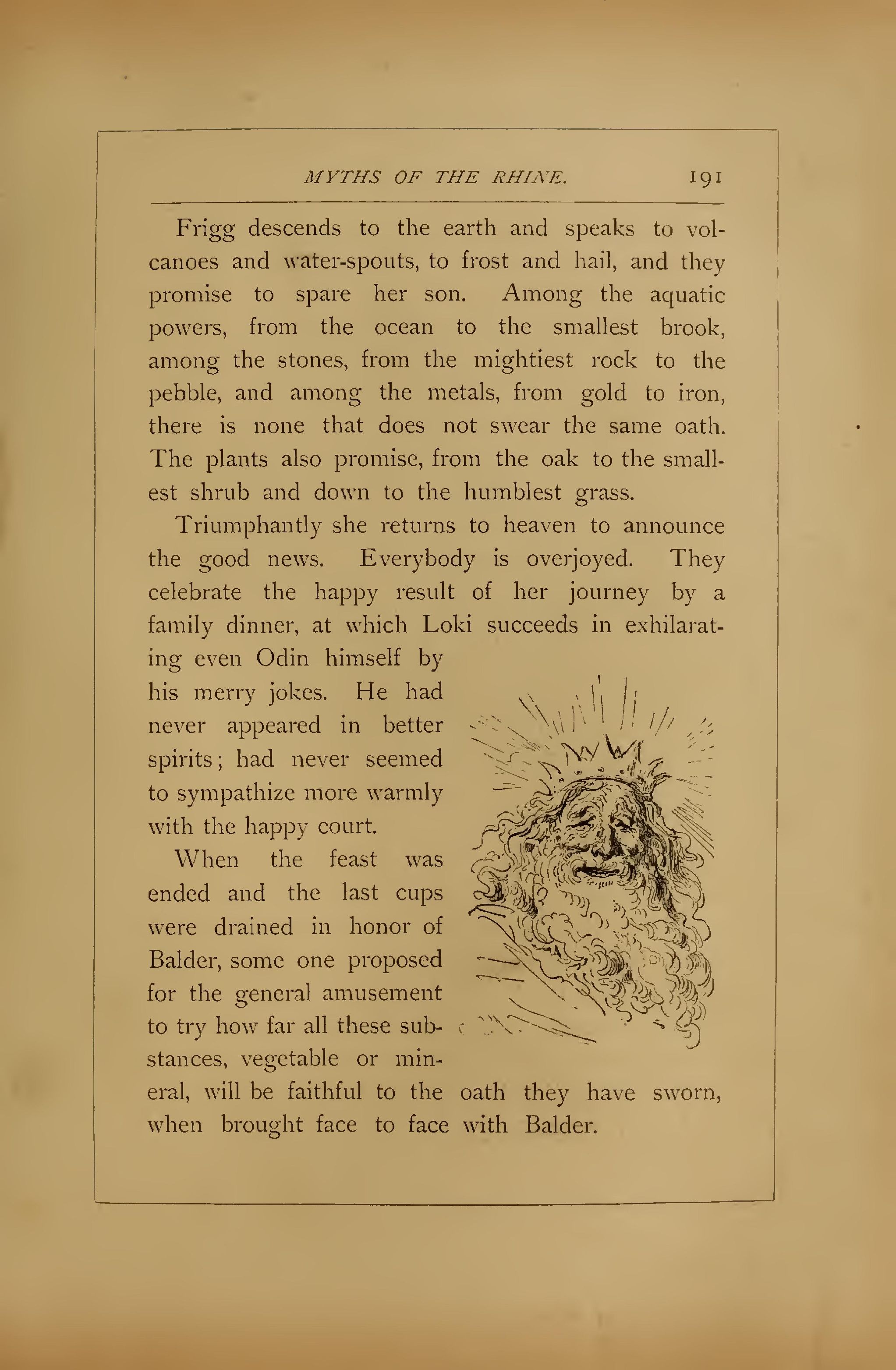 MYTHS OF THE RHINE. 191

Frigg descends to the earth and speaks to volcanoes and water-spouts, to frost and hail, and they promise to spare her son. Among the aquatic powers, from the ocean to the smallest brook, among the stones, from the mightiest rock to the pebble, and among the metals, from gold to iron, there is none that does not swear the same oath. The plants also promise, from the oak to the smallest shrub and down to the humblest grass.

Triumphantly she returns to heaven to announce the good news. Everybody is overjoyed. They celebrate the happy result of her journey by a family dinner, at which Loki succeeds in exhilarating even Odin himself by his merry jokes. He had never appeared in better spirits; had never seemed to sympathize more warmly with the happy court.

When the feast was ended and the last cups were drained in honor of Balder, some one proposed for the general amusement to try how far all these substances, vegetable or mineral, will be faithful to the oath they have sworn, when brought face to face with Balder.